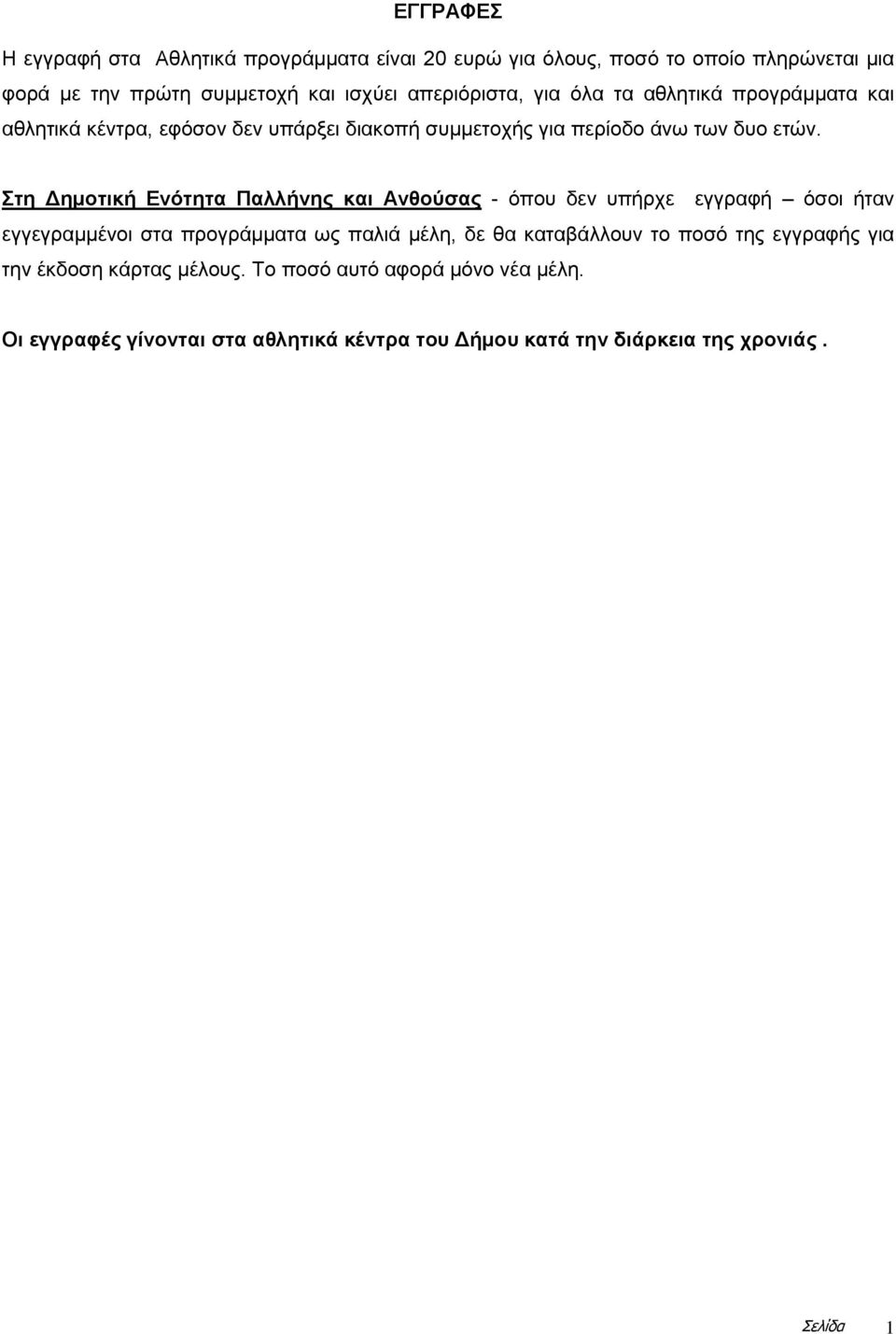 ΕΓΓΡΑΦΕΣ

Η εγγραφή στα Αθλητικά προγράμματα είναι 20 ευρώ για όλους, ποσό το οποίο πληρώνεται μια φορά με την πρώτη συμμετοχή και ισχύει απεριόριστα, για όλα τα αθλητικά προγράμματα και αθλητικά κέντρα, εφόσον δεν υπάρξει διακοπή συμμετοχής για περίοδο άνω των δυο ετών.

Στη Δημοτική Ενότητα Παλλήνης και Ανθούσας - όπου δεν υπήρχε εγγραφή – όσοι ήταν εγγεγραμμένοι στα προγράμματα ως παλιά μέλη, δε θα καταβάλλουν το ποσό της εγγραφής για την έκδοση κάρτας μέλους. Το ποσό αυτό αφορά μόνο νέα μέλη.

Οι εγγραφές γίνονται στα αθλητικά κέντρα του Δήμου κατά την διάρκεια της χρονιάς .

Σελίδα 1